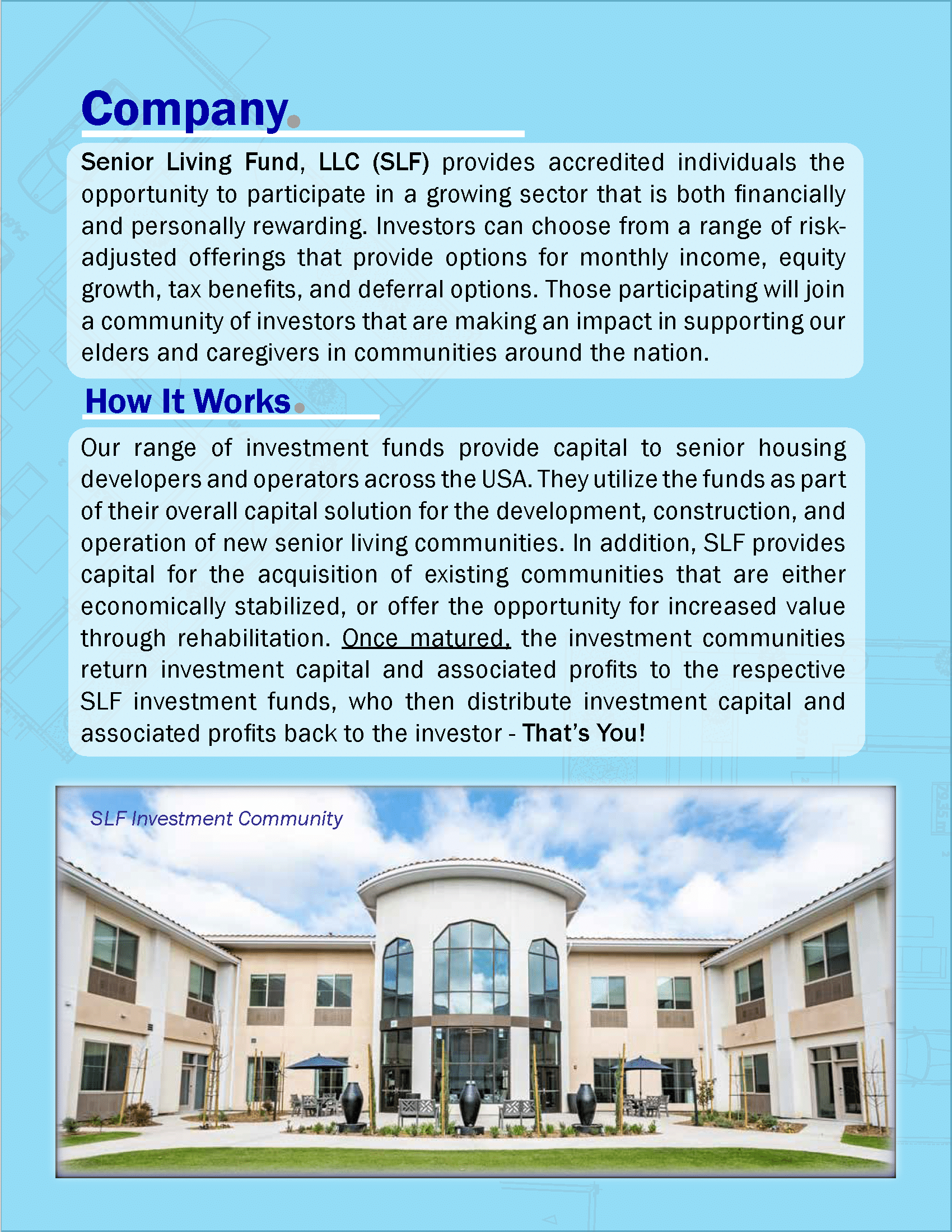 Company.

Senior Living Fund, LLC (SLF) provides accredited individuals the opportunity to participate in a growing sector that is both financially and personally rewarding. Investors can choose from a range of risk-adjusted offerings that provide options for monthly income, equity growth, tax benefits, and deferral options. Those participating will join a community of investors that are making an impact in supporting our elders and caregivers in communities around the nation.

How It Works.

Our range of investment funds provide capital to senior housing developers and operators across the USA. They utilize the funds as part of their overall capital solution for the development, construction, and operation of new senior living communities. In addition, SLF provides capital for the acquisition of existing communities that are either economically stabilized, or offer the opportunity for increased value through rehabilitation. Once matured, the investment communities return investment capital and associated profits to the respective SLF investment funds, who then distribute investment capital and associated profits back to the investor - That's You!

SLF Investment Community